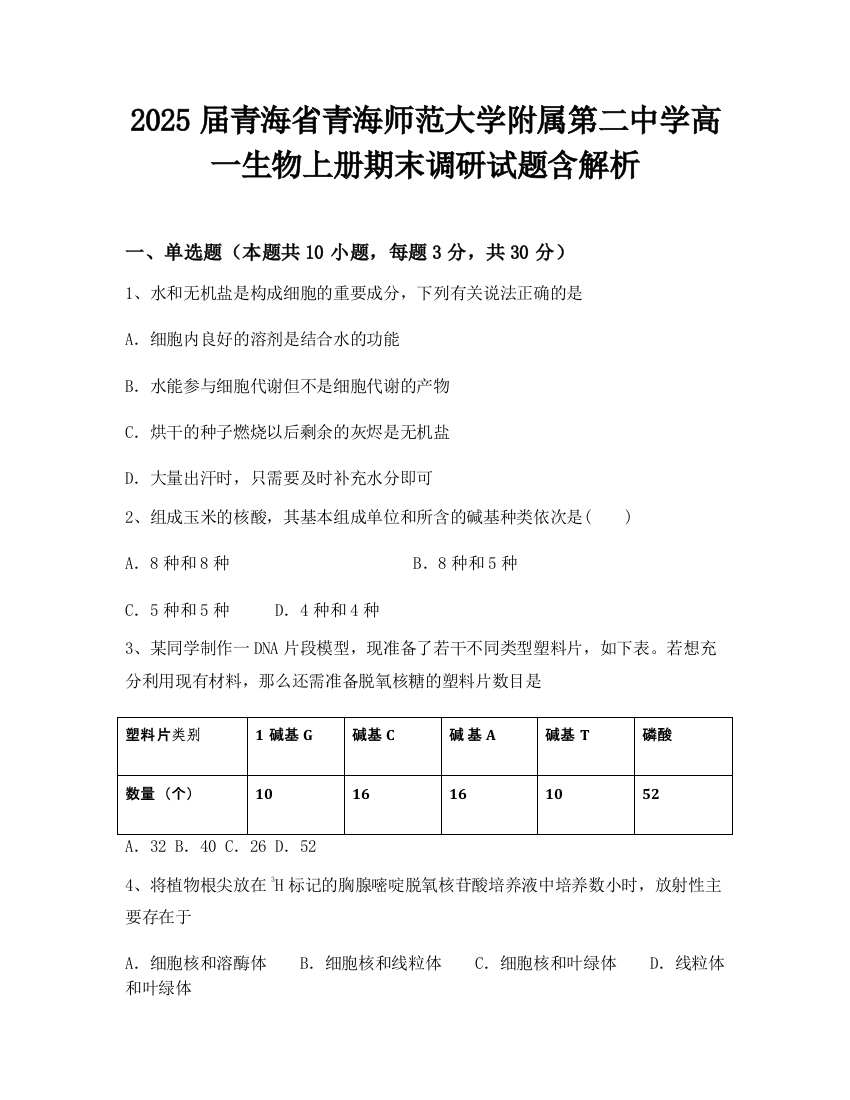 2025 届青海省青海师范大学附属第二中学高一生物上册期末调研试题含解析

一、单选题（本题共 10 小题，每题 3 分，共 30 分）

1、水和无机盐是构成细胞的重要成分，下列有关说法正确的是

A. 细胞内良好的溶剂是结合水的功能

B. 水能参与细胞代谢但不是细胞代谢的产物

C. 烘干的种子燃烧以后剩余的灰烬是无机盐

D. 大量出汗时，只需要及时补充水分即可

2、组成玉米的核酸，其基本组成单位和所含的碱基种类依次是(　　)

A. 8 种和 8 种　　　　B. 8 种和 5 种

C. 5 种和 5 种　　D. 4 种和 4 种

3、某同学制作一 DNA 片段模型，现准备了若干不同类型塑料片，如下表。若想充分利用现有材料，那么还需准备脱氧核糖的塑料片数目是

| 塑料片类别 | 1 碱基 G | 碱基 C | 碱基 A | 碱基 T | 磷酸 |
|---|---|---|---|---|---|
| 数量（个） | 10 | 16 | 16 | 10 | 52 |

A. 32 B. 40 C. 26 D. 52

4、将植物根尖放在 $^3H$ 标记的胸腺嘧啶脱氧核苷酸培养液中培养数小时，放射性主要存在于

A. 细胞核和溶酶体　　B. 细胞核和线粒体　　C. 细胞核和叶绿体　　D. 线粒体和叶绿体